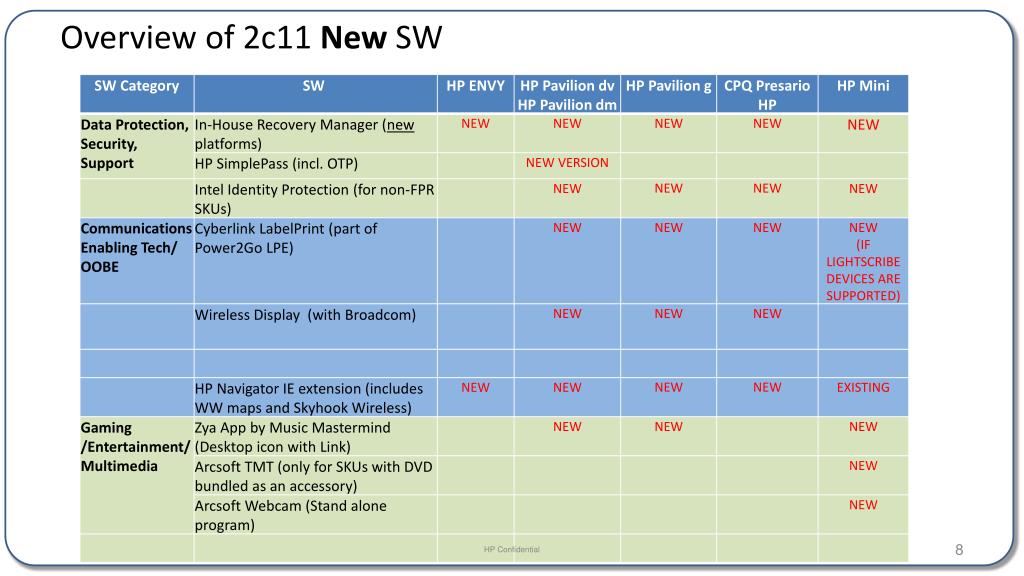 Overview of 2c11 **New** SW

| SW Category | SW | HP ENVY | HP Pavilion dv HP Pavilion dm | HP Pavilion g | CPQ Presario HP | HP Mini |
|---|---|---|---|---|---|---|
| Data Protection, Security, Support | In-House Recovery Manager (new platforms) | NEW | NEW | NEW | NEW | NEW |
| | HP SimplePass (incl. OTP) | | NEW VERSION | | | |
| | Intel Identity Protection (for non-FPR SKUs) | | NEW | NEW | NEW | NEW |
| Communications Enabling Tech/ OOBE | Cyberlink LabelPrint (part of Power2Go LPE) | | NEW | NEW | NEW | NEW (IF LIGHTSCRIBE DEVICES ARE SUPPORTED) |
| | Wireless Display (with Broadcom) | | NEW | NEW | NEW | |
| | | | | | | |
| | HP Navigator IE extension (includes WW maps and Skyhook Wireless) | NEW | NEW | NEW | NEW | EXISTING |
| Gaming /Entertainment/ Multimedia | Zya App by Music Mastermind (Desktop icon with Link) | | NEW | NEW | | NEW |
| | Arcsoft TMT (only for SKUs with DVD bundled as an accessory) | | | | | NEW |
| | Arcsoft Webcam (Stand alone program) | | | | | NEW |
| | | | | | | |

HP Confidential

8